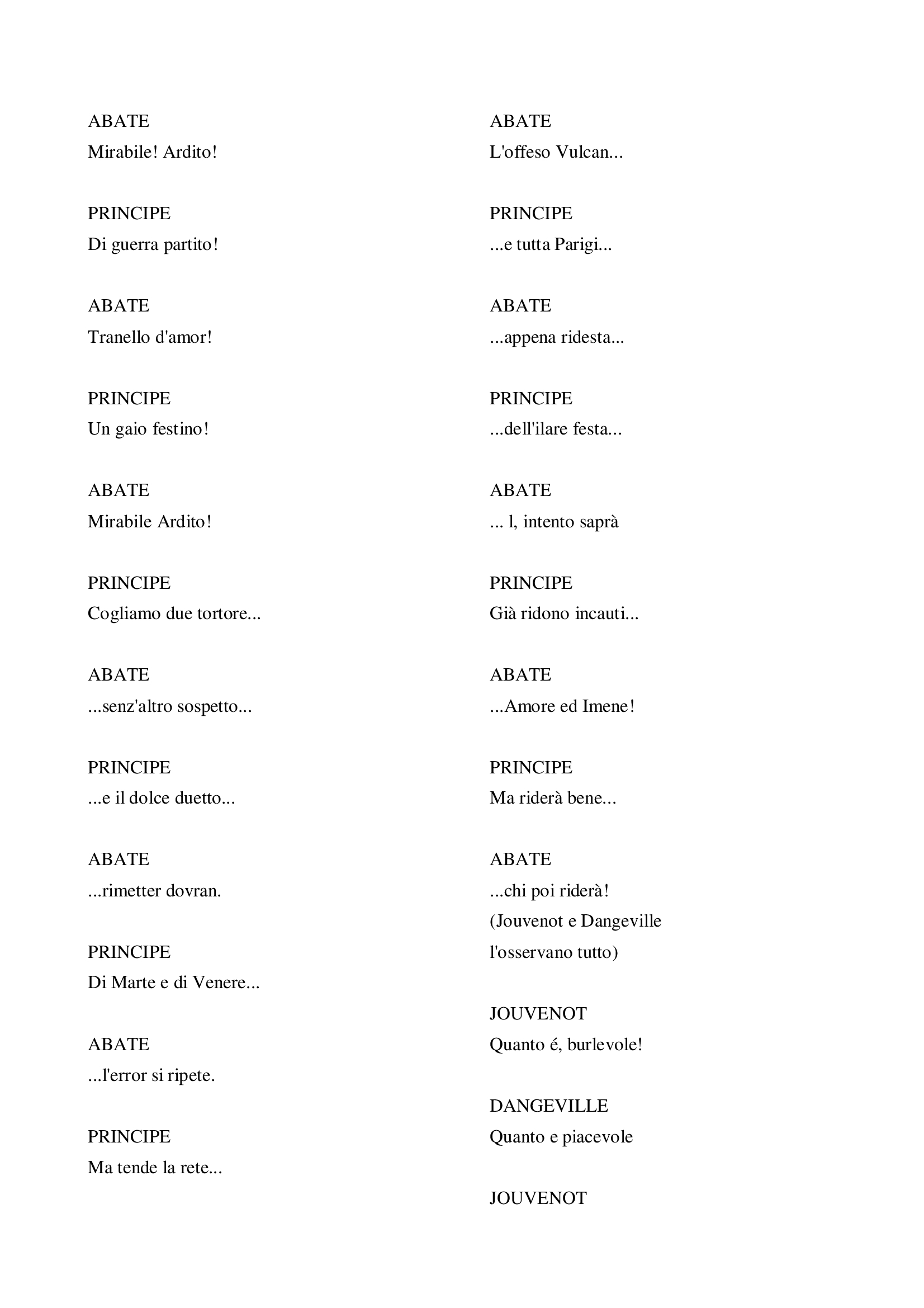 ABATE
Mirabile! Ardito!

PRINCIPE
Di guerra partito!

ABATE
Tranello d'amor!

PRINCIPE
Un gaio festino!

ABATE
Mirabile Ardito!

PRINCIPE
Cogliamo due tortore...

ABATE
...senz'altro sospetto...

PRINCIPE
...e il dolce duetto...

ABATE
...rimetter dovran.

PRINCIPE
Di Marte e di Venere...

ABATE
...l'error si ripete.

PRINCIPE
Ma tende la rete...

ABATE
L'offeso Vulcan...

PRINCIPE
...e tutta Parigi...

ABATE
...appena ridesta...

PRINCIPE
...dell'ilare festa...

ABATE
... l, intento saprà

PRINCIPE
Già ridono incauti...

ABATE
...Amore ed Imene!

PRINCIPE
Ma riderà bene...

ABATE
...chi poi riderà!
(Jouvenot e Dangeville
l'osservano tutto)

JOUVENOT
Quanto é, burlevole!

DANGEVILLE
Quanto e piacevole

JOUVENOT